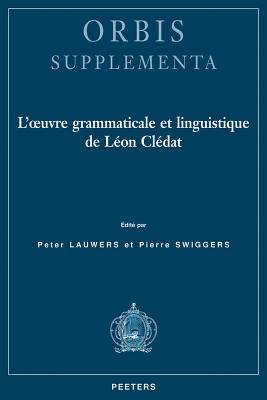 ORBIS
SUPPLEMENTA

L'œuvre grammaticale et linguistique de Léon Clédat

Édité par

Peter LAUWERS et Pierre SWIGGERS

PEETERS